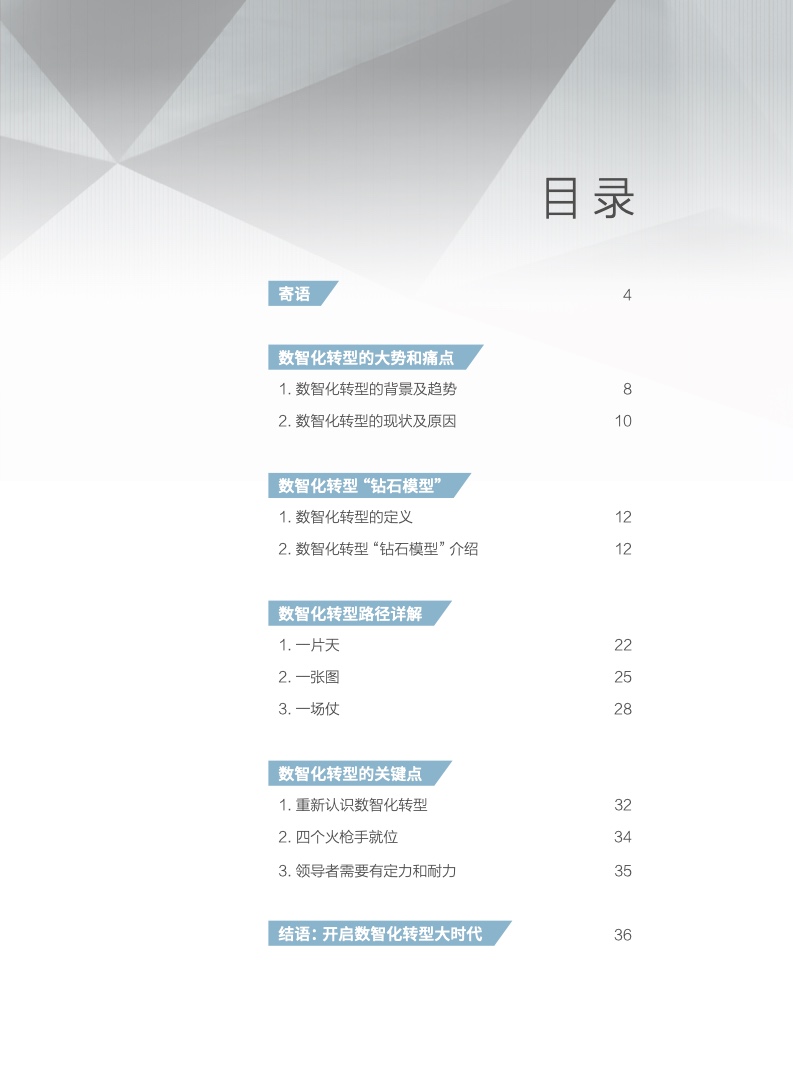 目录

寄语 4

数智化转型的大势和痛点

1.数智化转型的背景及趋势 8

2.数智化转型的现状及原因 10

数智化转型“钻石模型”

1.数智化转型的定义 12

2.数智化转型“钻石模型”介绍 12

数智化转型路径详解

1.一片天 22

2.一张图 25

3.一场仗 28

数智化转型的关键点

1.重新认识数智化转型 32

2.四个火枪手就位 34

3.领导者需要有定力和耐力 35

结语：开启数智化转型大时代 36